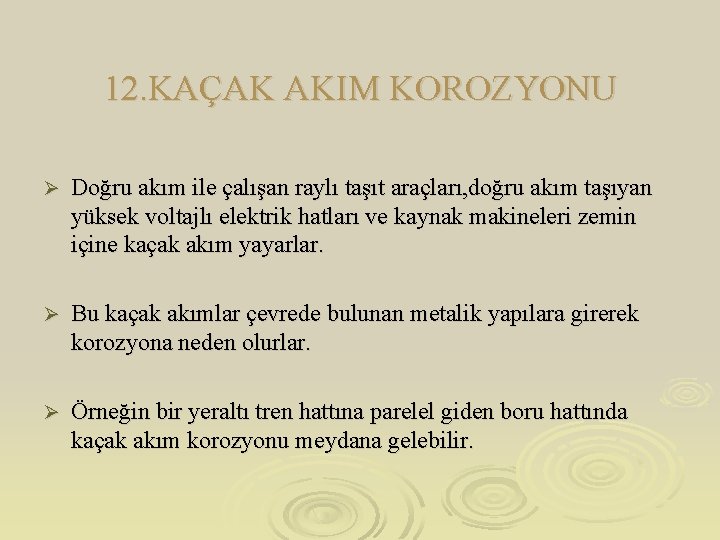 12.KAÇAK AKIM KOROZYONU

➢ Doğru akım ile çalışan raylı taşıt araçları,doğru akım taşıyan yüksek voltajlı elektrik hatları ve kaynak makineleri zemin içine kaçak akım yayarlar.

➢ Bu kaçak akımlar çevrede bulunan metalik yapılara girerek korozyona neden olurlar.

➢ Örneğin bir yeraltı tren hattına parelel giden boru hattında kaçak akım korozyonu meydana gelebilir.